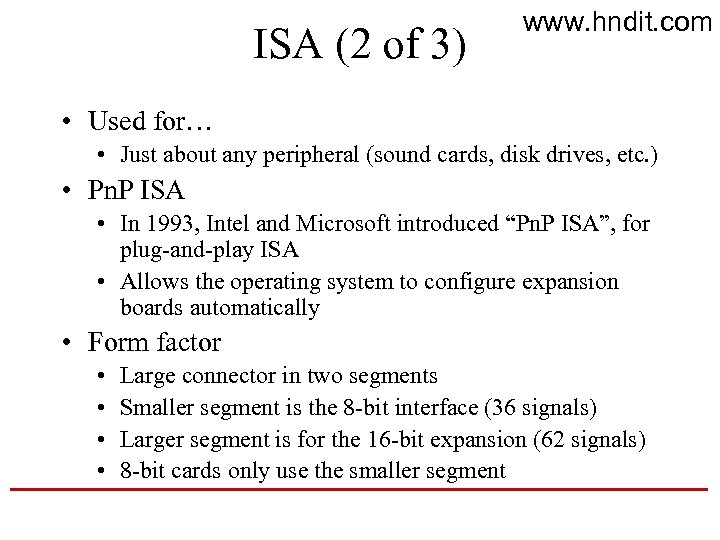 www.hndit.com

ISA (2 of 3)

• Used for…
  • Just about any peripheral (sound cards, disk drives, etc.)
• PnP ISA
  • In 1993, Intel and Microsoft introduced “PnP ISA”, for plug-and-play ISA
  • Allows the operating system to configure expansion boards automatically
• Form factor
  • Large connector in two segments
  • Smaller segment is the 8-bit interface (36 signals)
  • Larger segment is for the 16-bit expansion (62 signals)
  • 8-bit cards only use the smaller segment